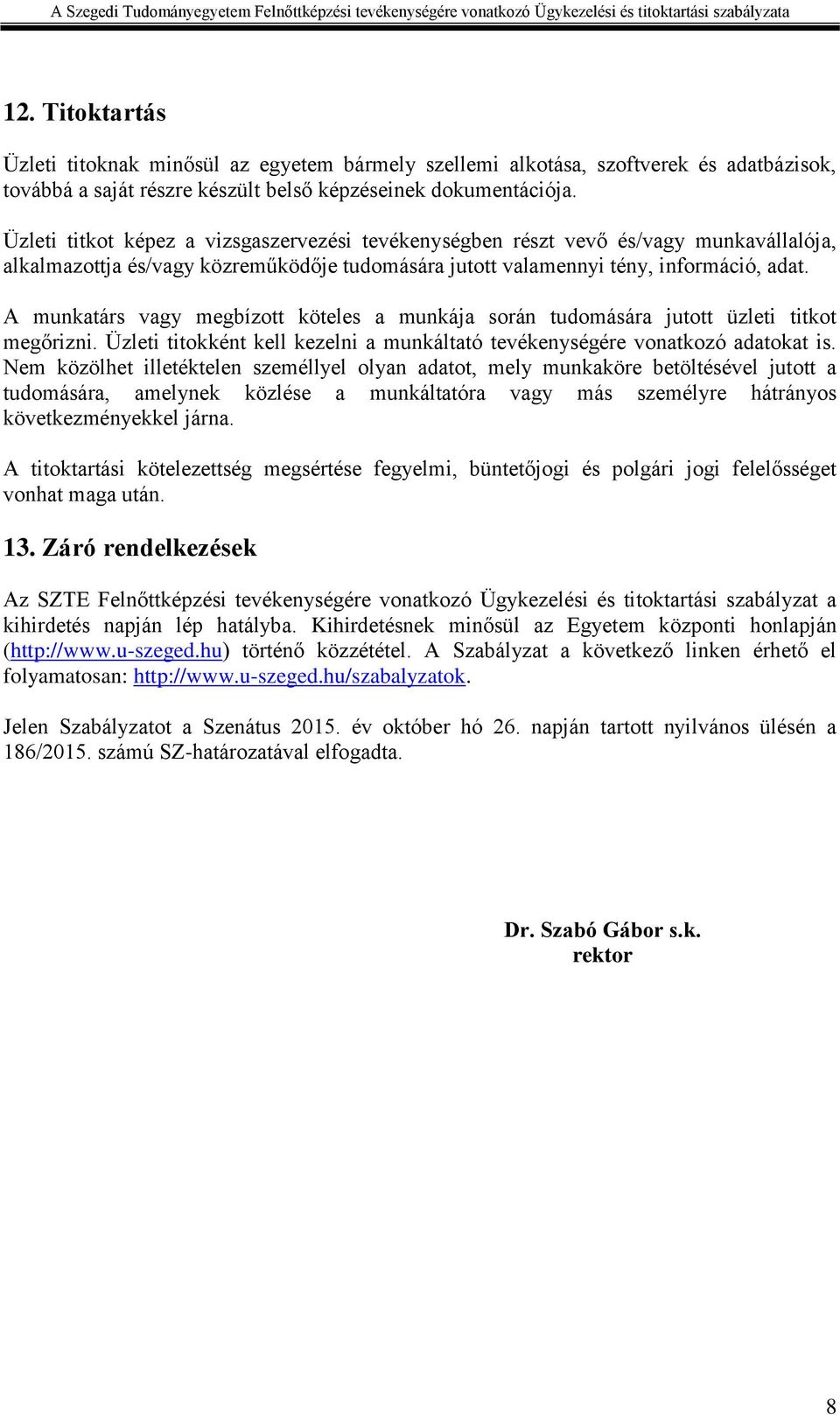 A Szegedi Tudományegyetem Felnőttképzési tevékenységére vonatkozó Ügykezelési és titoktartási szabályzata

12. Titoktartás

Üzleti titoknak minősül az egyetem bármely szellemi alkotása, szoftverek és adatbázisok, továbbá a saját részre készült belső képzéseinek dokumentációja.

Üzleti titkot képez a vizsgaszervezési tevékenységben részt vevő és/vagy munkavállalója, alkalmazottja és/vagy közreműködője tudomására jutott valamennyi tény, információ, adat.

A munkatárs vagy megbízott köteles a munkája során tudomására jutott üzleti titkot megőrizni. Üzleti titokként kell kezelni a munkáltató tevékenységére vonatkozó adatokat is. Nem közölhet illetéktelen személlyel olyan adatot, mely munkaköre betöltésével jutott a tudomására, amelynek közlése a munkáltatóra vagy más személyre hátrányos következményekkel járna.

A titoktartási kötelezettség megsértése fegyelmi, büntetőjogi és polgári jogi felelősséget vonhat maga után.

13. Záró rendelkezések

Az SZTE Felnőttképzési tevékenységére vonatkozó Ügykezelési és titoktartási szabályzat a kihirdetés napján lép hatályba. Kihirdetésnek minősül az Egyetem központi honlapján (http://www.u-szeged.hu) történő közzététel. A Szabályzat a következő linken érhető el folyamatosan: http://www.u-szeged.hu/szabalyzatok.

Jelen Szabályzatot a Szenátus 2015. év október hó 26. napján tartott nyilvános ülésén a 186/2015. számú SZ-határozatával elfogadta.

Dr. Szabó Gábor s.k.
rektor

8